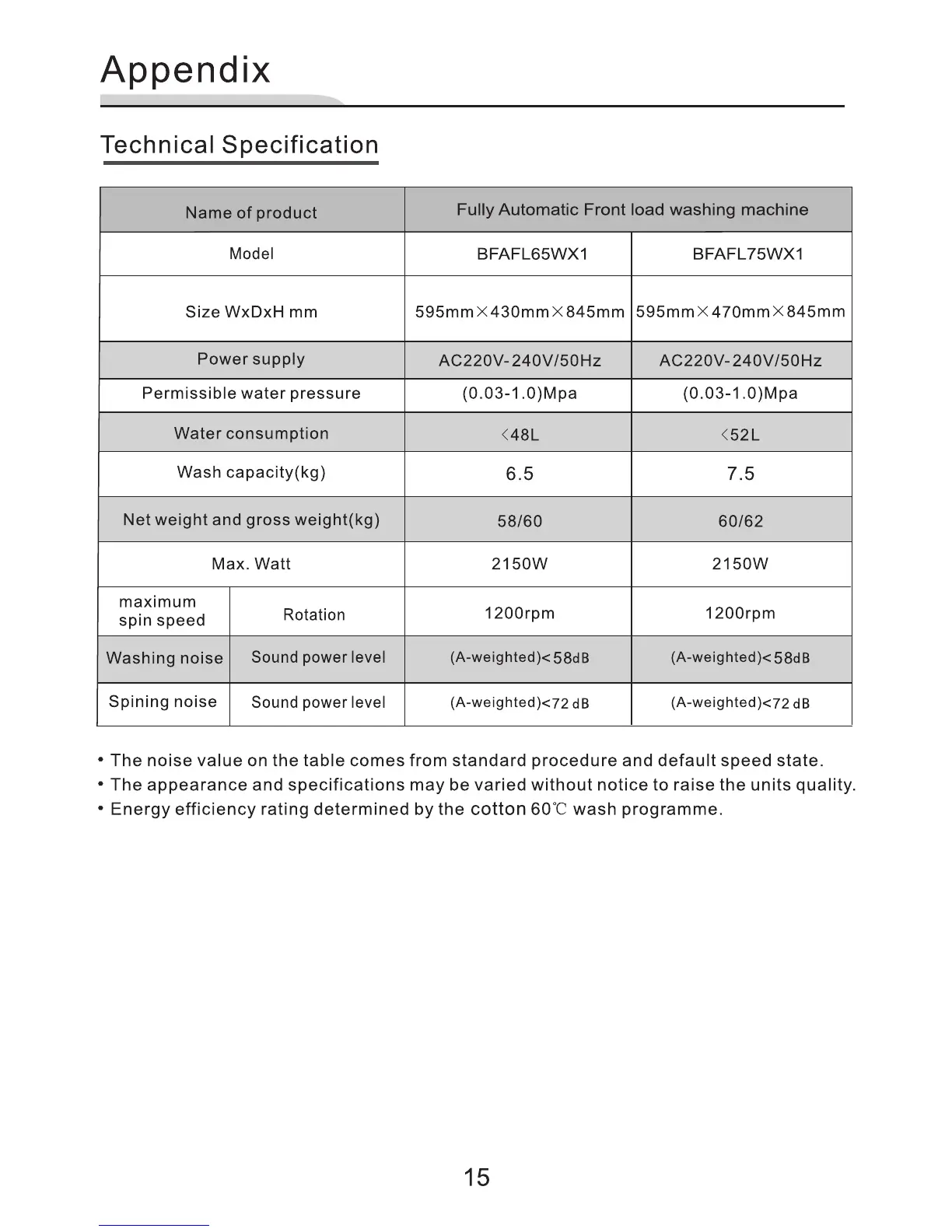 Appendix

Technical Specification

| Name of product | | Fully Automatic Front load washing machine | |
|---|---|---|---|
| Model | | BFAFL65WX1 | BFAFL75WX1 |
| Size WxDxH mm | | 595mm×430mm×845mm | 595mm×470mm×845mm |
| Power supply | | AC220V-240V/50Hz | AC220V-240V/50Hz |
| Permissible water pressure | | (0.03-1.0)Mpa | (0.03-1.0)Mpa |
| Water consumption | | <48L | <52L |
| Wash capacity(kg) | | 6.5 | 7.5 |
| Net weight and gross weight(kg) | | 58/60 | 60/62 |
| Max. Watt | | 2150W | 2150W |
| maximum spin speed | Rotation | 1200rpm | 1200rpm |
| Washing noise | Sound power level | (A-weighted)<58dB | (A-weighted)<58dB |
| Spining noise | Sound power level | (A-weighted)<72 dB | (A-weighted)<72 dB |

• The noise value on the table comes from standard procedure and default speed state.
• The appearance and specifications may be varied without notice to raise the units quality.
• Energy efficiency rating determined by the cotton 60℃ wash programme.

15